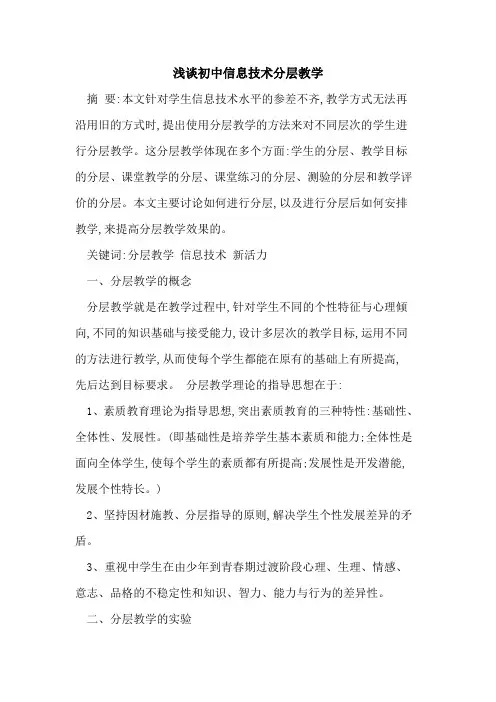 浅谈初中信息技术分层教学

摘 要:本文针对学生信息技术水平的参差不齐,教学方式无法再沿用旧的方式时,提出使用分层教学的方法来对不同层次的学生进行分层教学。这分层教学体现在多个方面:学生的分层、教学目标的分层、课堂教学的分层、课堂练习的分层、测验的分层和教学评价的分层。本文主要讨论如何进行分层,以及进行分层后如何安排教学,来提高分层教学效果的。

关键词:分层教学 信息技术 新活力

一、分层教学的概念

分层教学就是在教学过程中,针对学生不同的个性特征与心理倾向,不同的知识基础与接受能力,设计多层次的教学目标,运用不同的方法进行教学,从而使每个学生都能在原有的基础上有所提高,先后达到目标要求。 分层教学理论的指导思想在于:

1、素质教育理论为指导思想,突出素质教育的三种特性:基础性、全体性、发展性。(即基础性是培养学生基本素质和能力;全体性是面向全体学生,使每个学生的素质都有所提高;发展性是开发潜能,发展个性特长。)

2、坚持因材施教、分层指导的原则,解决学生个性发展差异的矛盾。

3、重视中学生在由少年到青春期过渡阶段心理、生理、情感、意志、品格的不稳定性和知识、智力、能力与行为的差异性。

二、分层教学的实验